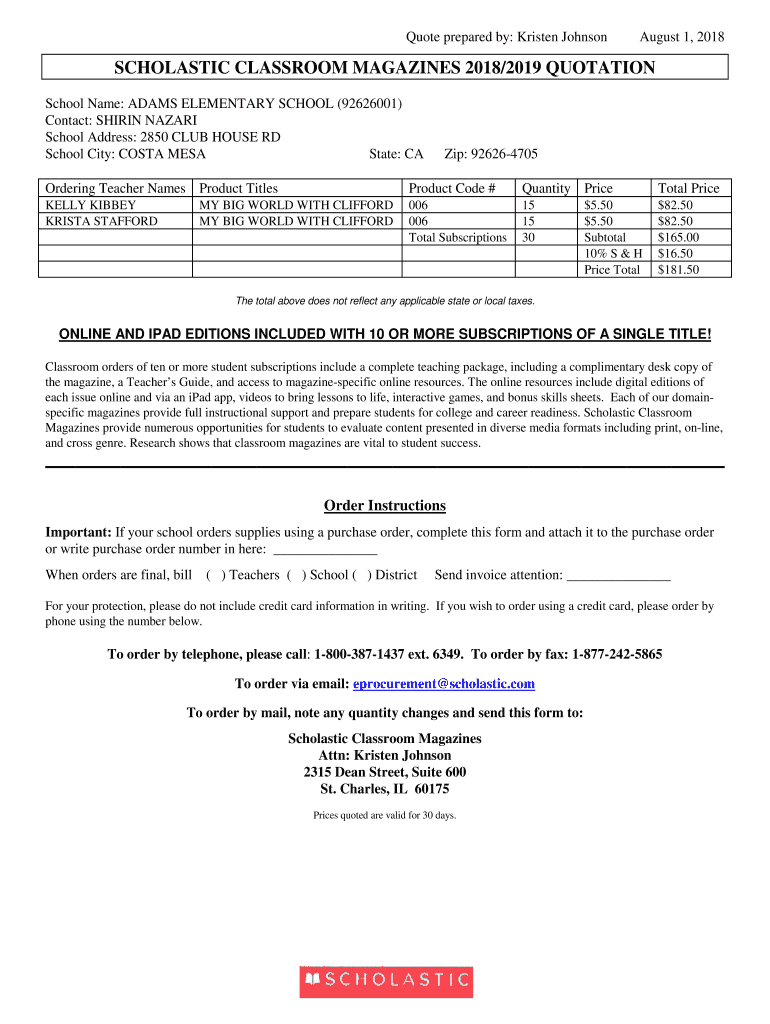 Quote prepared by: Kristen Johnson August 1, 2018

SCHOLASTIC CLASSROOM MAGAZINES 2018/2019 QUOTATION

School Name: ADAMS ELEMENTARY SCHOOL (92626001)
Contact: SHIRIN NAZARI
School Address: 2850 CLUB HOUSE RD
School City: COSTA MESA State: CA Zip: 92626-4705

| Ordering Teacher Names | Product Titles | Product Code # | Quantity | Price | Total Price |
|---|---|---|---|---|---|
| KELLY KIBBEY | MY BIG WORLD WITH CLIFFORD | 006 | 15 | $5.50 | $82.50 |
| KRISTA STAFFORD | MY BIG WORLD WITH CLIFFORD | 006 | 15 | $5.50 | $82.50 |
| | | Total Subscriptions | 30 | Subtotal | $165.00 |
| | | | | 10% S & H | $16.50 |
| | | | | Price Total | $181.50 |

The total above does not reflect any applicable state or local taxes.

ONLINE AND IPAD EDITIONS INCLUDED WITH 10 OR MORE SUBSCRIPTIONS OF A SINGLE TITLE!

Classroom orders of ten or more student subscriptions include a complete teaching package, including a complimentary desk copy of the magazine, a Teacher's Guide, and access to magazine-specific online resources. The online resources include digital editions of each issue online and via an iPad app, videos to bring lessons to life, interactive games, and bonus skills sheets. Each of our domain-specific magazines provide full instructional support and prepare students for college and career readiness. Scholastic Classroom Magazines provide numerous opportunities for students to evaluate content presented in diverse media formats including print, on-line, and cross genre. Research shows that classroom magazines are vital to student success.

Order Instructions

Important: If your school orders supplies using a purchase order, complete this form and attach it to the purchase order or write purchase order number in here: _______________

When orders are final, bill ( ) Teachers ( ) School ( ) District Send invoice attention: _______________

For your protection, please do not include credit card information in writing. If you wish to order using a credit card, please order by phone using the number below.

To order by telephone, please call: 1-800-387-1437 ext. 6349. To order by fax: 1-877-242-5865

To order via email: eprocurement@scholastic.com

To order by mail, note any quantity changes and send this form to:

Scholastic Classroom Magazines
Attn: Kristen Johnson
2315 Dean Street, Suite 600
St. Charles, IL 60175

Prices quoted are valid for 30 days.

SCHOLASTIC